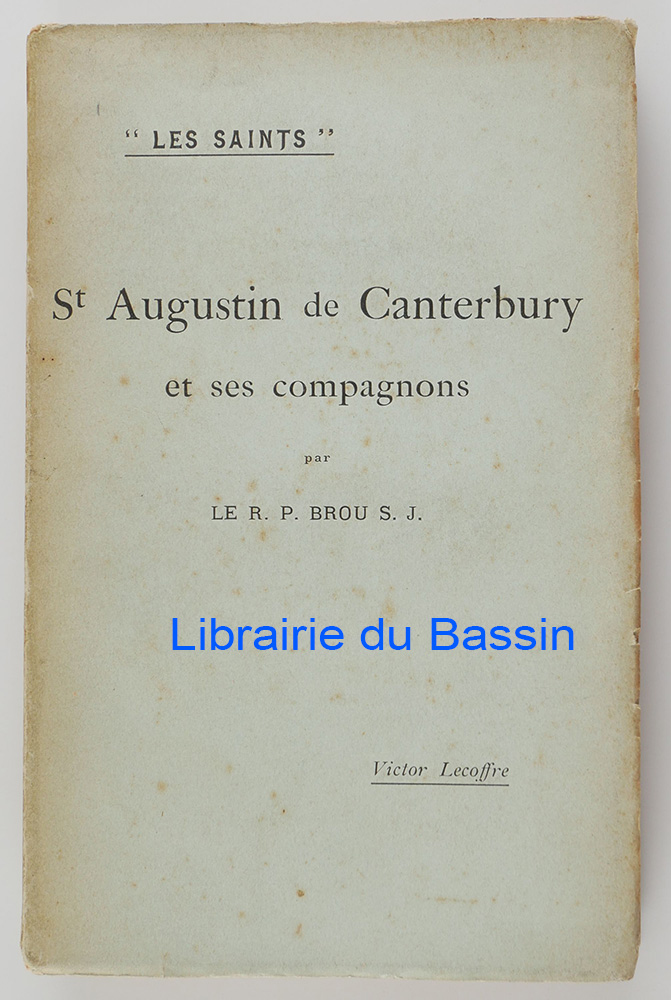 " LES SAINTS "

St Augustin de Canterbury

et ses compagnons

par

LE R. P. BROU S. J.

Victor Lecoffre

Librairie du Bassin